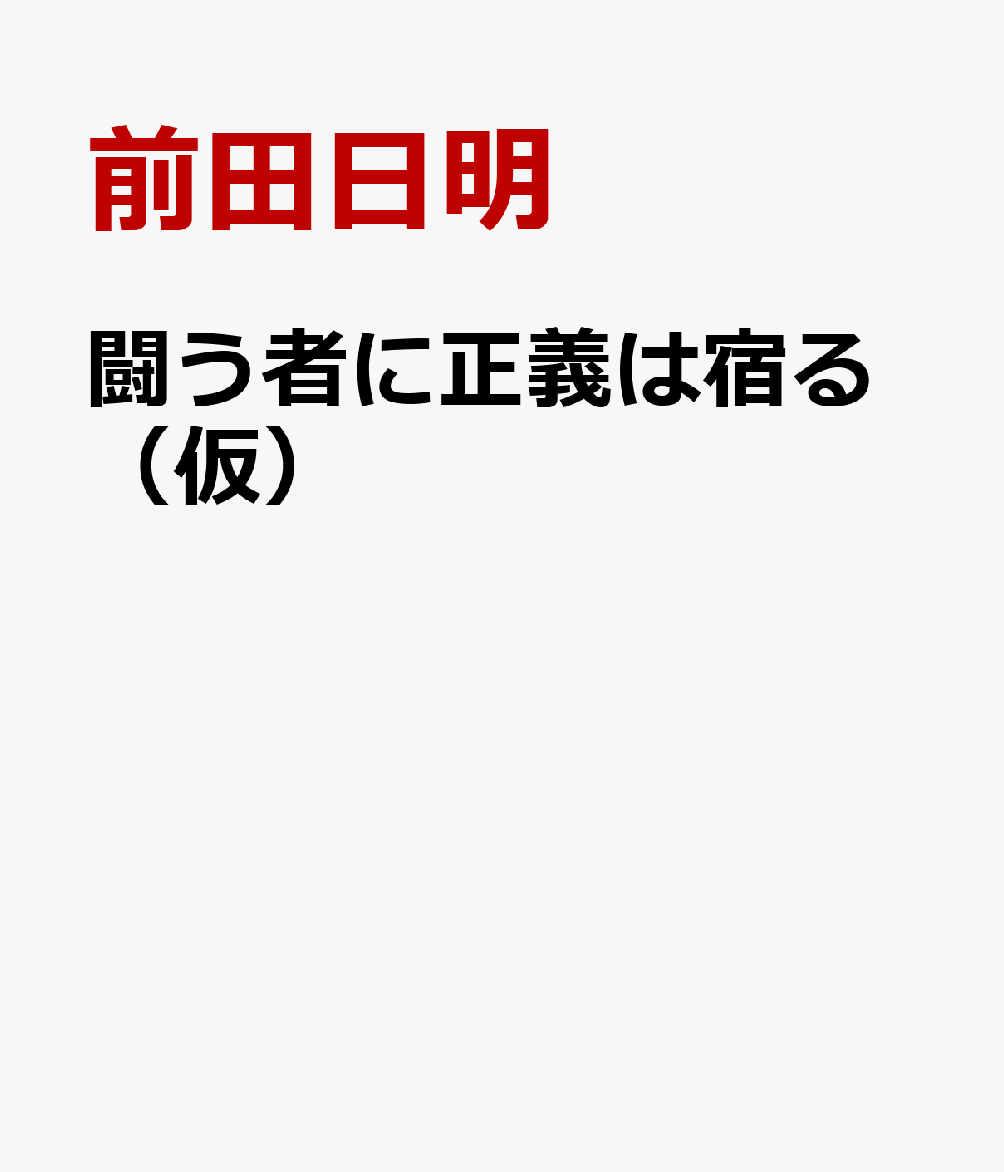 前田日明

闘う者に正義は宿る（仮）